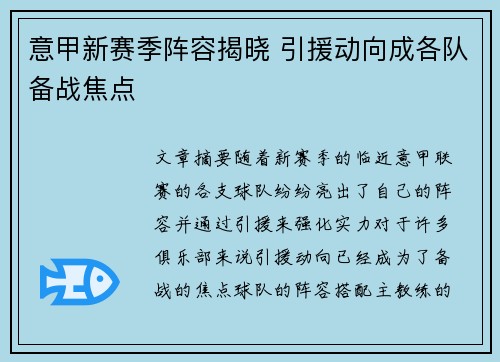 意甲新赛季阵容揭晓 引援动向成各队备战焦点

文章摘要随着新赛季的临近意甲联赛的各支球队纷纷亮出了自己的阵容并通过引援来强化实力对于许多俱乐部来说引援动向已经成为了备战的焦点球队的阵容搭配主教练的